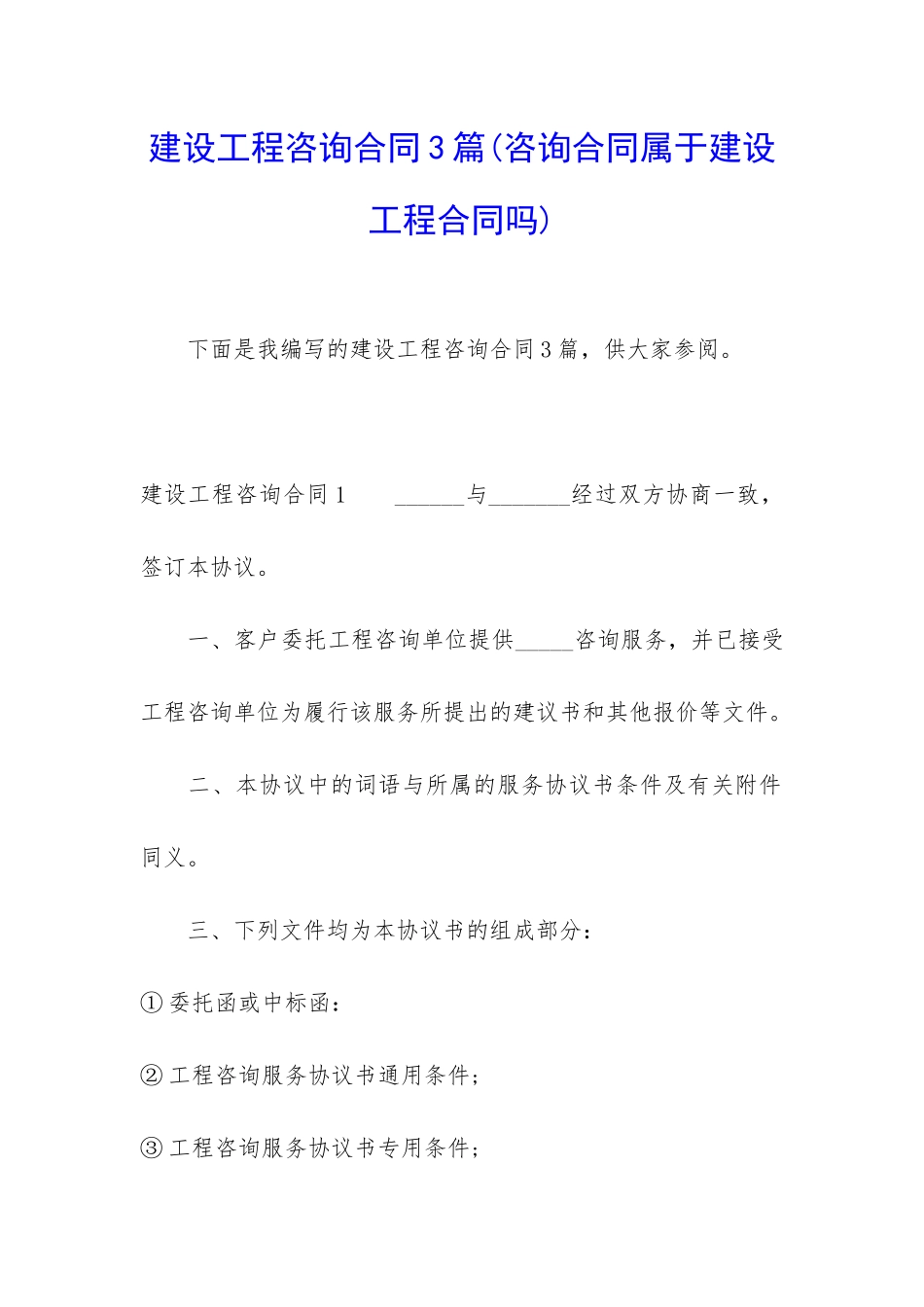 建设工程咨询合同3篇(咨询合同属于建设工程合同吗)

下面是我编写的建设工程咨询合同3篇，供大家参阅。

建设工程咨询合同1　　______与_______经过双方协商一致，签订本协议。

一、客户委托工程咨询单位提供_____咨询服务，并已接受工程咨询单位为履行该服务所提出的建议书和其他报价等文件。

二、本协议中的词语与所属的服务协议书条件及有关附件同义。

三、下列文件均为本协议书的组成部分：

①委托函或中标函：

②工程咨询服务协议书通用条件；

③工程咨询服务协议书专用条件；